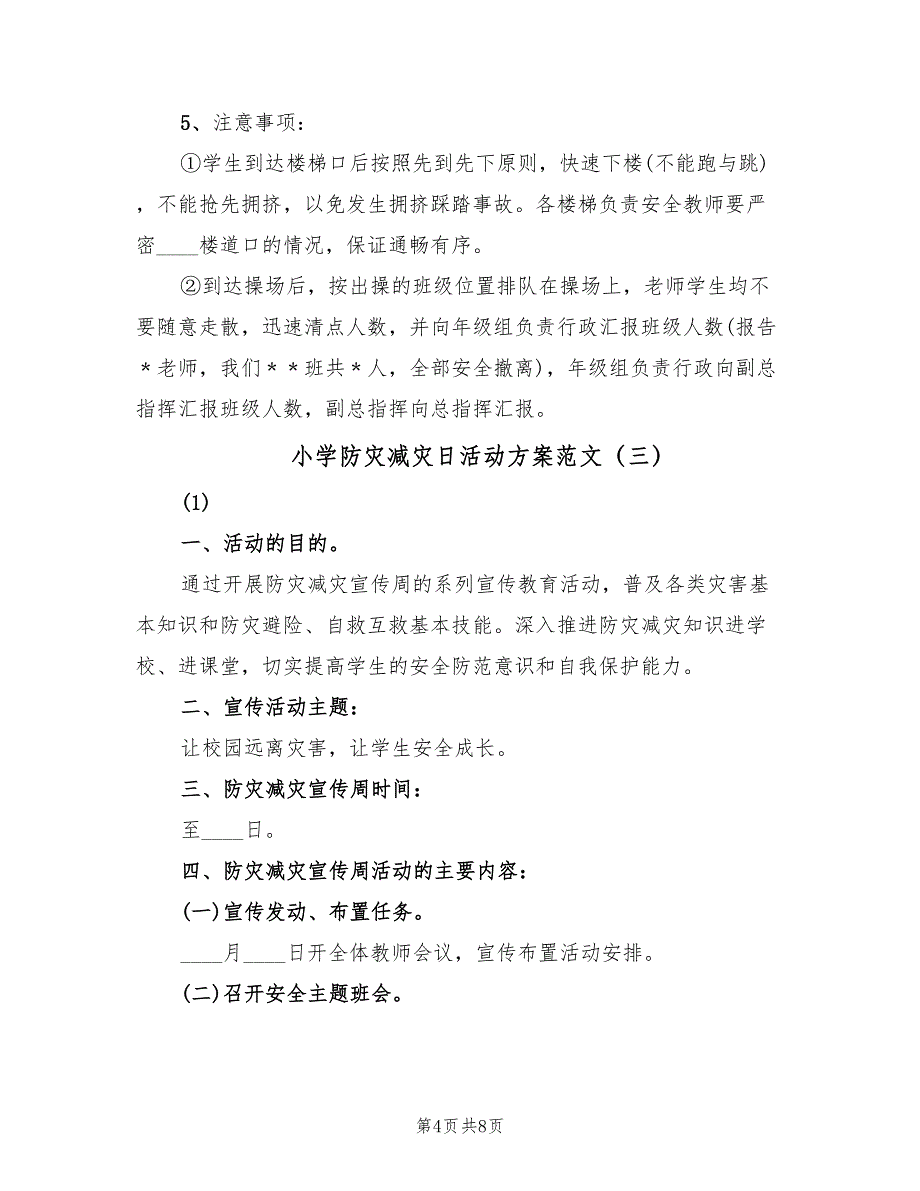 5、注意事项：

①学生到达楼梯口后按照先到先下原则，快速下楼(不能跑与跳)，不能抢先拥挤，以免发生拥挤踩踏事故。各楼梯负责安全教师要严密____楼道口的情况，保证通畅有序。

②到达操场后，按出操的班级位置排队在操场上，老师学生均不要随意走散，迅速清点人数，并向年级组负责行政汇报班级人数(报告＊老师，我们＊＊班共＊人，全部安全撤离)，年级组负责行政向副总指挥汇报班级人数，副总指挥向总指挥汇报。

小学防灾减灾日活动方案范文（三）

(1)

一、活动的目的。

通过开展防灾减灾宣传周的系列宣传教育活动，普及各类灾害基本知识和防灾避险、自救互救基本技能。深入推进防灾减灾知识进学校、进课堂，切实提高学生的安全防范意识和自我保护能力。

二、宣传活动主题：

让校园远离灾害，让学生安全成长。

三、防灾减灾宣传周时间：

至____日。

四、防灾减灾宣传周活动的主要内容：

(一)宣传发动、布置任务。

____月____日开全体教师会议，宣传布置活动安排。

(二)召开安全主题班会。

第4页 共8页